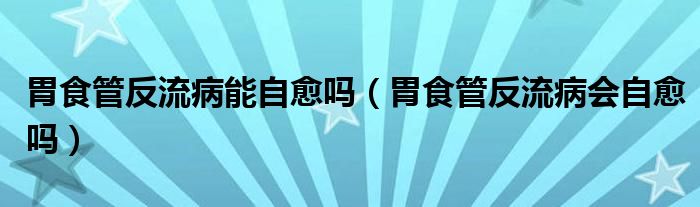 胃食管反流病能自愈吗（胃食管反流病会自愈吗）